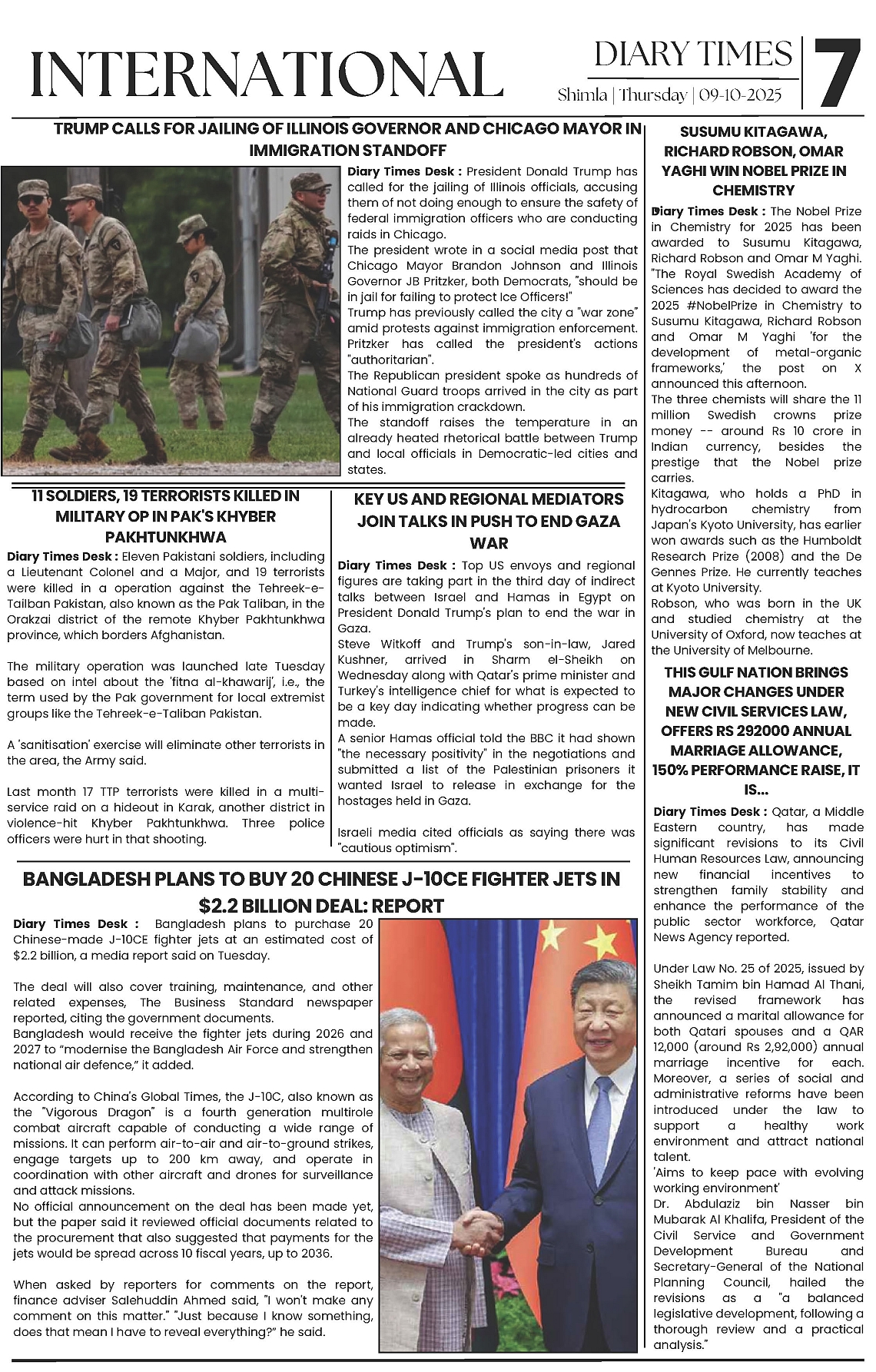 INTERNATIONAL

DIARY TIMES
Shimla | Thursday | 09-10-2025

7

TRUMP CALLS FOR JAILING OF ILLINOIS GOVERNOR AND CHICAGO MAYOR IN IMMIGRATION STANDOFF

Diary Times Desk : President Donald Trump has called for the jailing of Illinois officials, accusing them of not doing enough to ensure the safety of federal immigration officers who are conducting raids in Chicago.
The president wrote in a social media post that Chicago Mayor Brandon Johnson and Illinois Governor JB Pritzker, both Democrats, "should be in jail for failing to protect Ice Officers!"
Trump has previously called the city a "war zone" amid protests against immigration enforcement. Pritzker has called the president's actions "authoritarian".
The Republican president spoke as hundreds of National Guard troops arrived in the city as part of his immigration crackdown.
The standoff raises the temperature in an already heated rhetorical battle between Trump and local officials in Democratic-led cities and states.

11 SOLDIERS, 19 TERRORISTS KILLED IN MILITARY OP IN PAK'S KHYBER PAKHTUNKHWA

Diary Times Desk : Eleven Pakistani soldiers, including a Lieutenant Colonel and a Major, and 19 terrorists were killed in a operation against the Tehreek-e-Tailban Pakistan, also known as the Pak Taliban, in the Orakzai district of the remote Khyber Pakhtunkhwa province, which borders Afghanistan.

The military operation was launched late Tuesday based on intel about the 'fitna al-khawarij', i.e., the term used by the Pak government for local extremist groups like the Tehreek-e-Taliban Pakistan.

A 'sanitisation' exercise will eliminate other terrorists in the area, the Army said.

Last month 17 TTP terrorists were killed in a multi-service raid on a hideout in Karak, another district in violence-hit Khyber Pakhtunkhwa. Three police officers were hurt in that shooting.

KEY US AND REGIONAL MEDIATORS JOIN TALKS IN PUSH TO END GAZA WAR

Diary Times Desk : Top US envoys and regional figures are taking part in the third day of indirect talks between Israel and Hamas in Egypt on President Donald Trump's plan to end the war in Gaza.
Steve Witkoff and Trump's son-in-law, Jared Kushner, arrived in Sharm el-Sheikh on Wednesday along with Qatar's prime minister and Turkey's intelligence chief for what is expected to be a key day indicating whether progress can be made.
A senior Hamas official told the BBC it had shown "the necessary positivity" in the negotiations and submitted a list of the Palestinian prisoners it wanted Israel to release in exchange for the hostages held in Gaza.

Israeli media cited officials as saying there was "cautious optimism".

BANGLADESH PLANS TO BUY 20 CHINESE J-10CE FIGHTER JETS IN $2.2 BILLION DEAL: REPORT

Diary Times Desk : Bangladesh plans to purchase 20 Chinese-made J-10CE fighter jets at an estimated cost of $2.2 billion, a media report said on Tuesday.

The deal will also cover training, maintenance, and other related expenses, The Business Standard newspaper reported, citing the government documents.
Bangladesh would receive the fighter jets during 2026 and 2027 to "modernise the Bangladesh Air Force and strengthen national air defence," it added.

According to China's Global Times, the J-10C, also known as the "Vigorous Dragon" is a fourth generation multirole combat aircraft capable of conducting a wide range of missions. It can perform air-to-air and air-to-ground strikes, engage targets up to 200 km away, and operate in coordination with other aircraft and drones for surveillance and attack missions.
No official announcement on the deal has been made yet, but the paper said it reviewed official documents related to the procurement that also suggested that payments for the jets would be spread across 10 fiscal years, up to 2036.

When asked by reporters for comments on the report, finance adviser Salehuddin Ahmed said, "I won't make any comment on this matter." "Just because I know something, does that mean I have to reveal everything?" he said.

SUSUMU KITAGAWA, RICHARD ROBSON, OMAR YAGHI WIN NOBEL PRIZE IN CHEMISTRY

Diary Times Desk : The Nobel Prize in Chemistry for 2025 has been awarded to Susumu Kitagawa, Richard Robson and Omar M Yaghi. "The Royal Swedish Academy of Sciences has decided to award the 2025 #NobelPrize in Chemistry to Susumu Kitagawa, Richard Robson and Omar M Yaghi 'for the development of metal-organic frameworks,' the post on X announced this afternoon.
The three chemists will share the 11 million Swedish crowns prize money -- around Rs 10 crore in Indian currency, besides the prestige that the Nobel prize carries.
Kitagawa, who holds a PhD in hydrocarbon chemistry from Japan's Kyoto University, has earlier won awards such as the Humboldt Research Prize (2008) and the De Gennes Prize. He currently teaches at Kyoto University.
Robson, who was born in the UK and studied chemistry at the University of Oxford, now teaches at the University of Melbourne.

THIS GULF NATION BRINGS MAJOR CHANGES UNDER NEW CIVIL SERVICES LAW, OFFERS RS 292000 ANNUAL MARRIAGE ALLOWANCE, 150% PERFORMANCE RAISE, IT IS...

Diary Times Desk : Qatar, a Middle Eastern country, has made significant revisions to its Civil Human Resources Law, announcing new financial incentives to strengthen family stability and enhance the performance of the public sector workforce, Qatar News Agency reported.

Under Law No. 25 of 2025, issued by Sheikh Tamim bin Hamad Al Thani, the revised framework has announced a marital allowance for both Qatari spouses and a QAR 12,000 (around Rs 2,92,000) annual marriage incentive for each. Moreover, a series of social and administrative reforms have been introduced under the law to support a healthy work environment and attract national talent.
'Aims to keep pace with evolving working environment'
Dr. Abdulaziz bin Nasser bin Mubarak Al Khalifa, President of the Civil Service and Government Development Bureau and Secretary-General of the National Planning Council, hailed the revisions as a "a balanced legislative development, following a thorough review and a practical analysis."